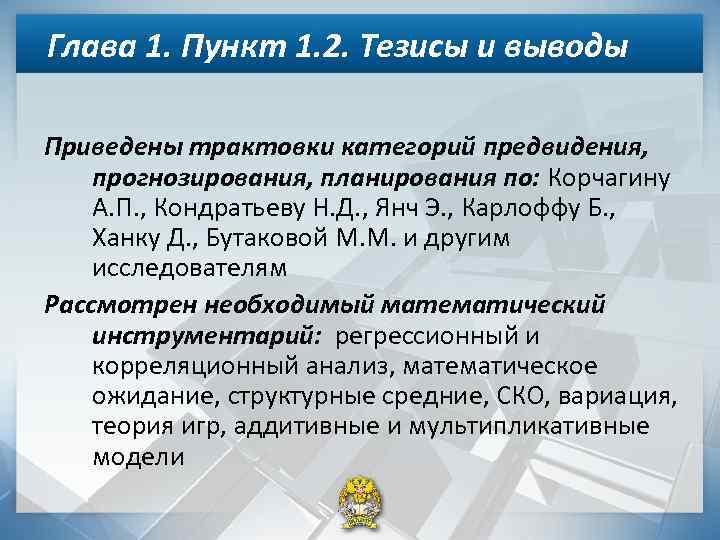 Глава 1. Пункт 1.2. Тезисы и выводы

Приведены трактовки категорий предвидения, прогнозирования, планирования по: Корчагину А.П., Кондратьеву Н.Д., Янч Э., Карлоффу Б., Ханку Д., Бутаковой М.М. и другим исследователям

Рассмотрен необходимый математический инструментарий: регрессионный и корреляционный анализ, математическое ожидание, структурные средние, СКО, вариация, теория игр, аддитивные и мультипликативные модели